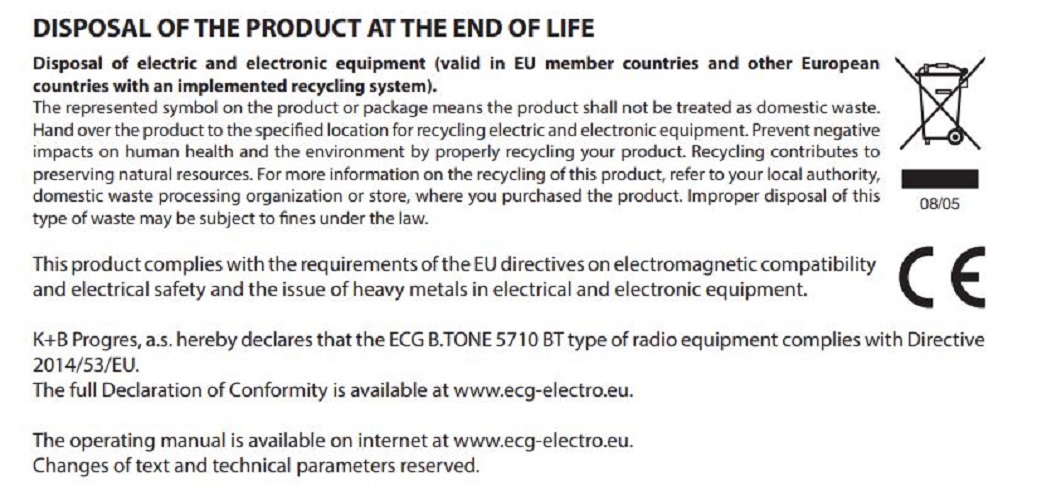 DISPOSAL OF THE PRODUCT AT THE END OF LIFE

Disposal of electric and electronic equipment (valid in EU member countries and other European countries with an implemented recycling system).
The represented symbol on the product or package means the product shall not be treated as domestic waste. Hand over the product to the specified location for recycling electric and electronic equipment. Prevent negative impacts on human health and the environment by properly recycling your product. Recycling contributes to preserving natural resources. For more information on the recycling of this product, refer to your local authority, domestic waste processing organization or store, where you purchased the product. Improper disposal of this type of waste may be subject to fines under the law.

08/05

This product complies with the requirements of the EU directives on electromagnetic compatibility and electrical safety and the issue of heavy metals in electrical and electronic equipment.

CE

K+B Progres, a.s. hereby declares that the ECG B.TONE 5710 BT type of radio equipment complies with Directive 2014/53/EU.
The full Declaration of Conformity is available at www.ecg-electro.eu.

The operating manual is available on internet at www.ecg-electro.eu.
Changes of text and technical parameters reserved.